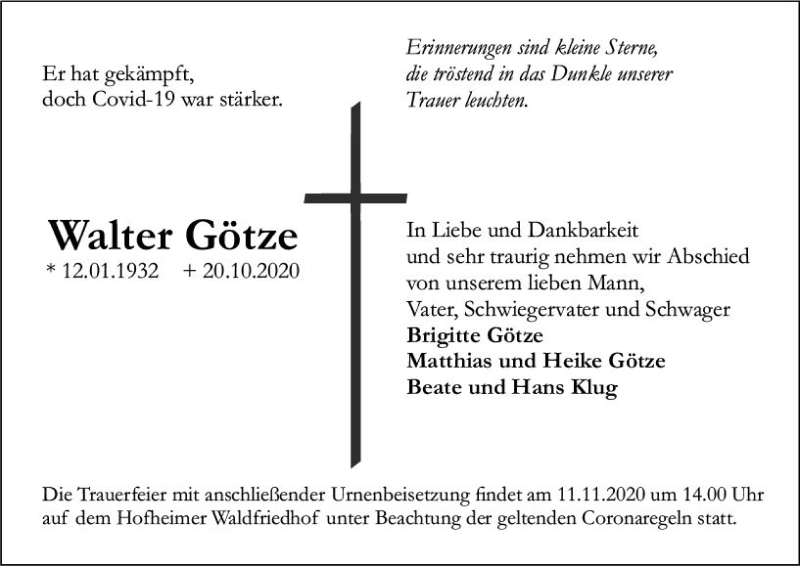 Er hat gekämpft,
doch Covid-19 war stärker.

Erinnerungen sind kleine Sterne,
die tröstend in das Dunkle unserer
Trauer leuchten.

Walter Götze
* 12.01.1932 + 20.10.2020

In Liebe und Dankbarkeit
und sehr traurig nehmen wir Abschied
von unserem lieben Mann,
Vater, Schwiegervater und Schwager
Brigitte Götze
Matthias und Heike Götze
Beate und Hans Klug

Die Trauerfeier mit anschließender Urnenbeisetzung findet am 11.11.2020 um 14.00 Uhr auf dem Hofheimer Waldfriedhof unter Beachtung der geltenden Coronaregeln statt.